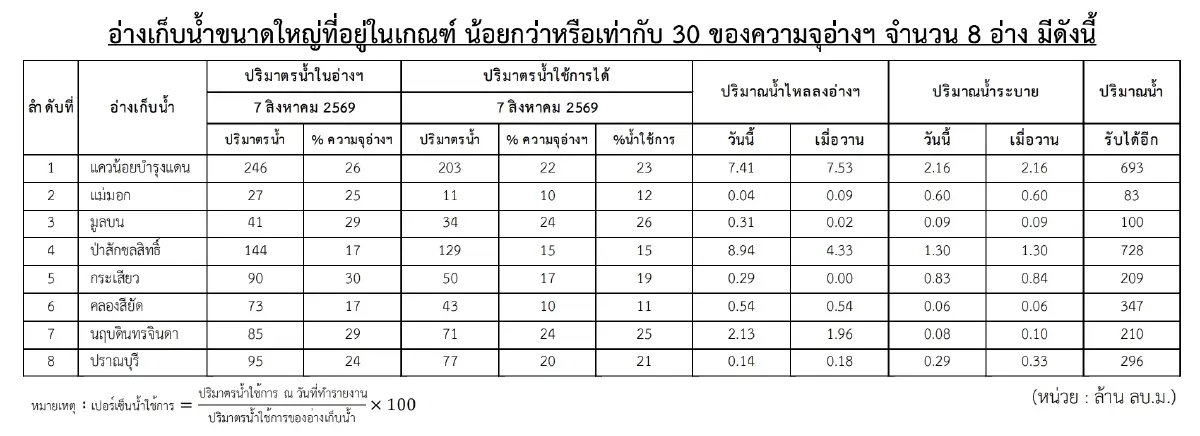 อ่างเก็บน้ำขนาดใหญ่ที่อยู่ในเกณฑ์ น้อยกว่าหรือเท่ากับ 30 ของความจุอ่างฯ จำนวน 8 อ่าง มีดังนี้

| ลำดับที่ | อ่างเก็บน้ำ | ปริมาตรน้ำในอ่างฯ 7 สิงหาคม 2569 ปริมาตรน้ำ | ปริมาตรน้ำในอ่างฯ 7 สิงหาคม 2569 % ความจุอ่างฯ | ปริมาตรน้ำใช้การได้ 7 สิงหาคม 2569 ปริมาตรน้ำ | ปริมาตรน้ำใช้การได้ 7 สิงหาคม 2569 % ความจุอ่างฯ | ปริมาตรน้ำใช้การได้ 7 สิงหาคม 2569 %น้ำใช้การ | ปริมาณน้ำไหลลงอ่างฯ วันนี้ | ปริมาณน้ำไหลลงอ่างฯ เมื่อวาน | ปริมาณน้ำระบาย วันนี้ | ปริมาณน้ำระบาย เมื่อวาน | ปริมาณน้ำ รับได้อีก |
|---|---|---|---|---|---|---|---|---|---|---|---|
| 1 | แควน้อยบำรุงแดน | 246 | 26 | 203 | 22 | 23 | 7.41 | 7.53 | 2.16 | 2.16 | 693 |
| 2 | แม่มอก | 27 | 25 | 11 | 10 | 12 | 0.04 | 0.09 | 0.60 | 0.60 | 83 |
| 3 | มูลบน | 41 | 29 | 34 | 24 | 26 | 0.31 | 0.02 | 0.09 | 0.09 | 100 |
| 4 | ป่าสักชลสิทธิ์ | 144 | 17 | 129 | 15 | 15 | 8.94 | 4.33 | 1.30 | 1.30 | 728 |
| 5 | กระเสียว | 90 | 30 | 50 | 17 | 19 | 0.29 | 0.00 | 0.83 | 0.84 | 209 |
| 6 | คลองสียัด | 73 | 17 | 43 | 10 | 11 | 0.54 | 0.54 | 0.06 | 0.06 | 347 |
| 7 | นฤบดินทรจินดา | 85 | 29 | 71 | 24 | 25 | 2.13 | 1.96 | 0.08 | 0.10 | 210 |
| 8 | ปราณบุรี | 95 | 24 | 77 | 20 | 21 | 0.14 | 0.18 | 0.29 | 0.33 | 296 |

หมายเหตุ : เปอร์เซ็นน้ำใช้การ = $\frac{\text{ปริมาตรน้ำใช้การ ณ วันที่ทำรายงาน}}{\text{ปริมาตรน้ำใช้การของอ่างเก็บน้ำ}} \times 100$

(หน่วย : ล้าน ลบ.ม.)